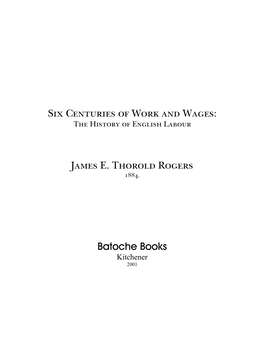 Six Centuries of Work and Wages:
The History of English Labour

James E. Thorold Rogers
1884.

Batoche Books
Kitchener
2001